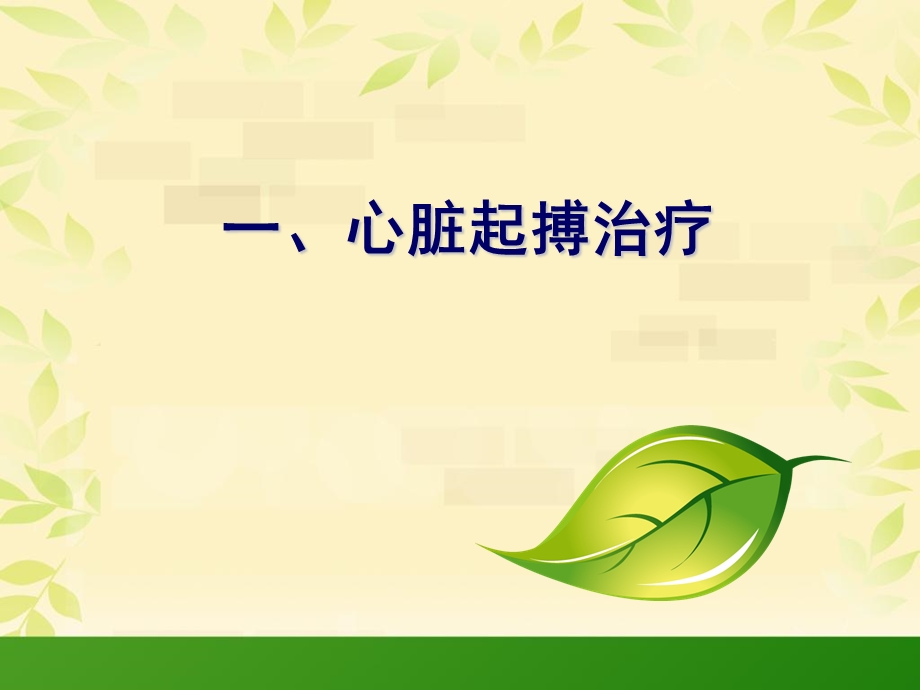 一、心脏起搏治疗